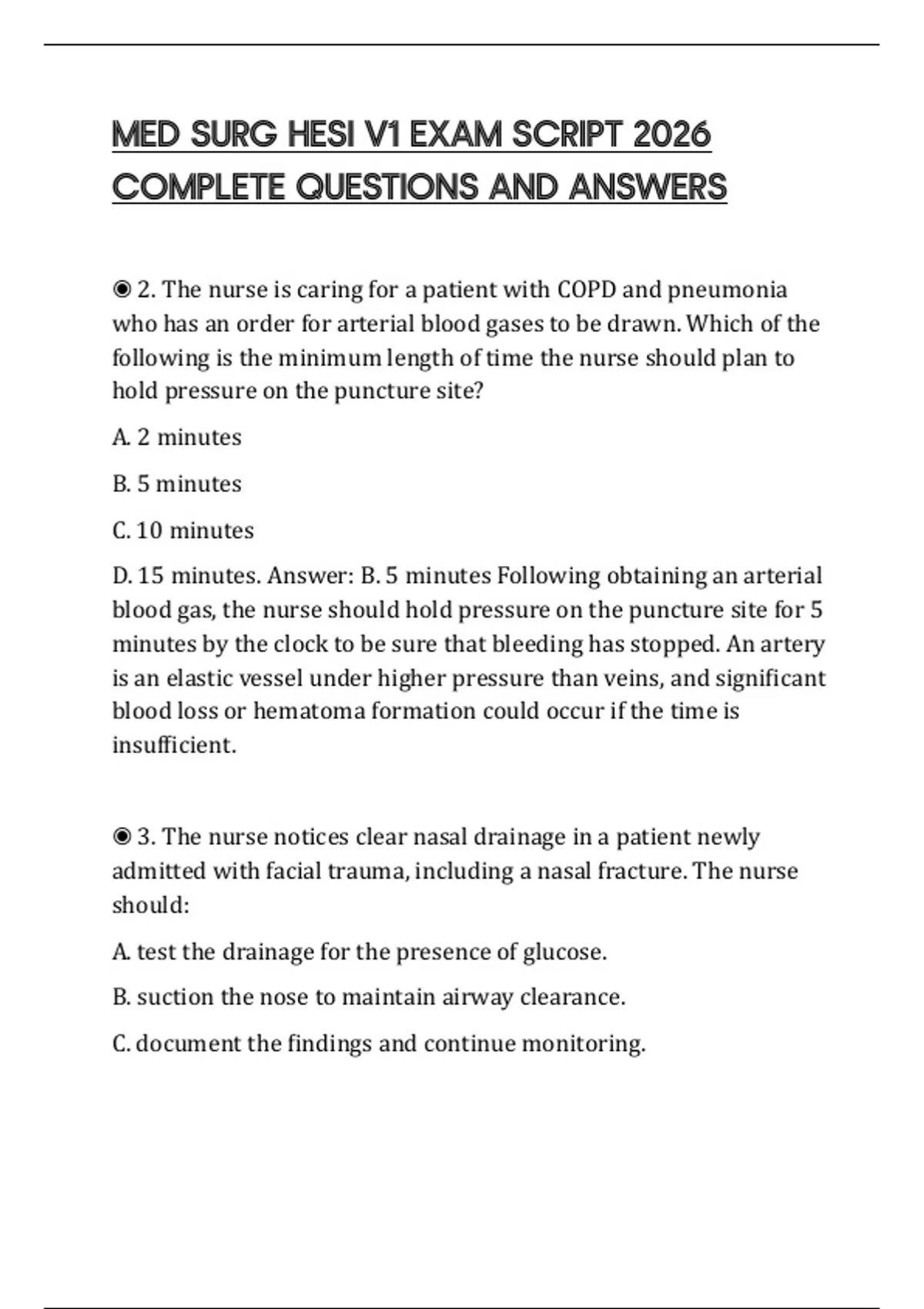 MED SURG HESI V1 EXAM SCRIPT 2026 COMPLETE QUESTIONS AND ANSWERS

◉ 2. The nurse is caring for a patient with COPD and pneumonia who has an order for arterial blood gases to be drawn. Which of the following is the minimum length of time the nurse should plan to hold pressure on the puncture site?

A. 2 minutes

B. 5 minutes

C. 10 minutes

D. 15 minutes. Answer: B. 5 minutes Following obtaining an arterial blood gas, the nurse should hold pressure on the puncture site for 5 minutes by the clock to be sure that bleeding has stopped. An artery is an elastic vessel under higher pressure than veins, and significant blood loss or hematoma formation could occur if the time is insufficient.

◉ 3. The nurse notices clear nasal drainage in a patient newly admitted with facial trauma, including a nasal fracture. The nurse should:

A. test the drainage for the presence of glucose.

B. suction the nose to maintain airway clearance.

C. document the findings and continue monitoring.